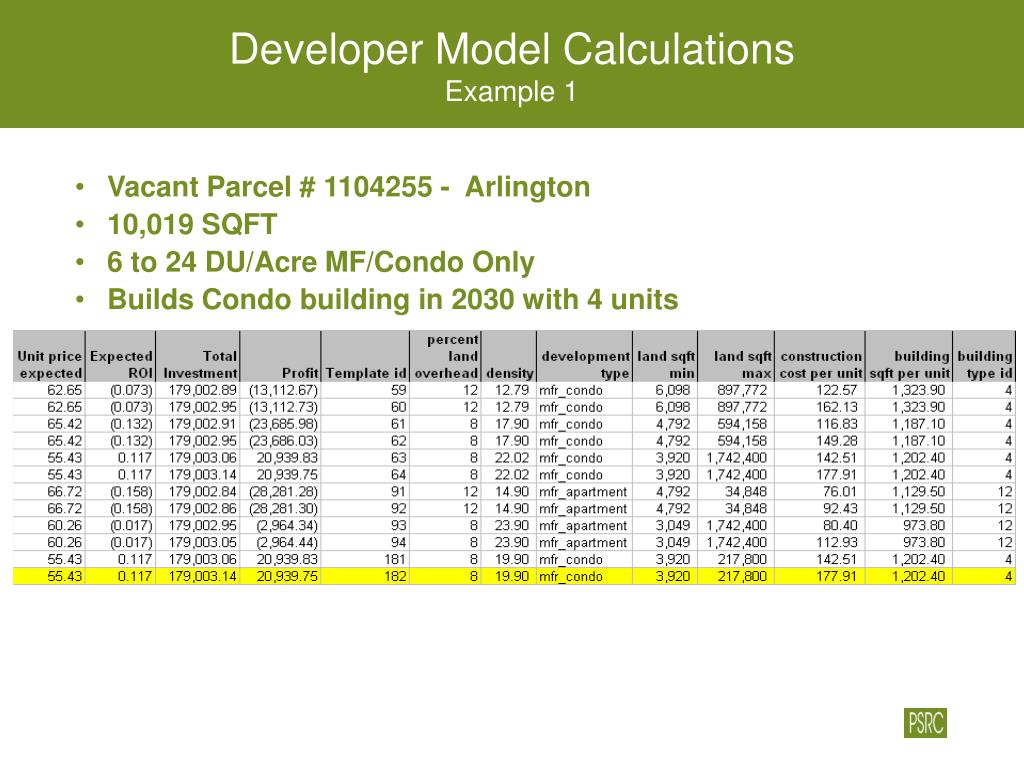 Developer Model Calculations
Example 1

• Vacant Parcel # 1104255 - Arlington
• 10,019 SQFT
• 6 to 24 DU/Acre MF/Condo Only
• Builds Condo building in 2030 with 4 units

| Unit price expected | Expected ROI | Total Investment | Profit | Template id | percent land overhead | density | development type | land sqft min | land sqft max | construction cost per unit | building sqft per unit | building type id |
|---|---|---|---|---|---|---|---|---|---|---|---|---|
| 62.65 | (0.073) | 179,002.89 | (13,112.67) | 59 | 12 | 12.79 | mfr_condo | 6,098 | 897,772 | 122.57 | 1,323.90 | 4 |
| 62.65 | (0.073) | 179,002.95 | (13,112.73) | 60 | 12 | 12.79 | mfr_condo | 6,098 | 897,772 | 162.13 | 1,323.90 | 4 |
| 65.42 | (0.132) | 179,002.91 | (23,685.98) | 61 | 8 | 17.90 | mfr_condo | 4,792 | 594,158 | 116.83 | 1,187.10 | 4 |
| 65.42 | (0.132) | 179,002.95 | (23,686.03) | 62 | 8 | 17.90 | mfr_condo | 4,792 | 594,158 | 149.28 | 1,187.10 | 4 |
| 55.43 | 0.117 | 179,003.06 | 20,939.83 | 63 | 8 | 22.02 | mfr_condo | 3,920 | 1,742,400 | 142.51 | 1,202.40 | 4 |
| 55.43 | 0.117 | 179,003.14 | 20,939.75 | 64 | 8 | 22.02 | mfr_condo | 3,920 | 1,742,400 | 177.91 | 1,202.40 | 4 |
| 66.72 | (0.158) | 179,002.84 | (28,281.28) | 91 | 12 | 14.90 | mfr_apartment | 4,792 | 34,848 | 76.01 | 1,129.50 | 12 |
| 66.72 | (0.158) | 179,002.86 | (28,281.30) | 92 | 12 | 14.90 | mfr_apartment | 4,792 | 34,848 | 92.43 | 1,129.50 | 12 |
| 60.26 | (0.017) | 179,002.95 | (2,964.34) | 93 | 8 | 23.90 | mfr_apartment | 3,049 | 1,742,400 | 80.40 | 973.80 | 12 |
| 60.26 | (0.017) | 179,003.05 | (2,964.44) | 94 | 8 | 23.90 | mfr_apartment | 3,049 | 1,742,400 | 112.93 | 973.80 | 12 |
| 55.43 | 0.117 | 179,003.06 | 20,939.83 | 181 | 8 | 19.90 | mfr_condo | 3,920 | 217,800 | 142.51 | 1,202.40 | 4 |
| 55.43 | 0.117 | 179,003.14 | 20,939.75 | 182 | 8 | 19.90 | mfr_condo | 3,920 | 217,800 | 177.91 | 1,202.40 | 4 |

PSRC